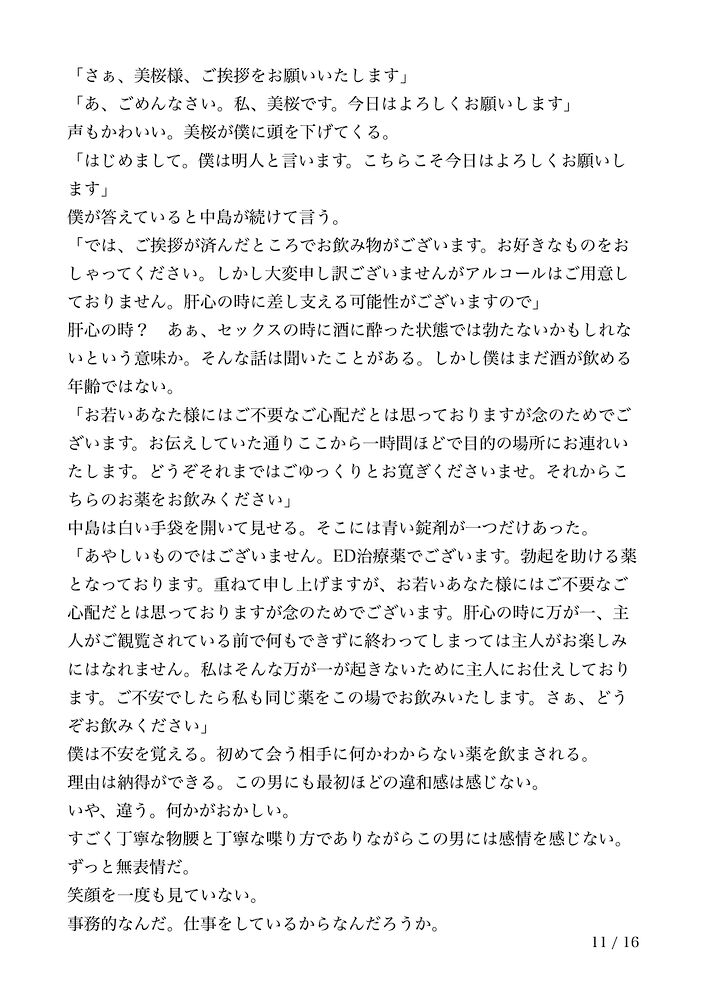 「さぁ、美桜様、ご挨拶をお願いいたします」
「あ、ごめんなさい。私、美桜です。今日はよろしくお願いします」
声もかわいい。美桜が僕に頭を下げてくる。
「はじめまして。僕は明人と言います。こちらこそ今日はよろしくお願いします」
僕が答えていると中島が続けて言う。
「では、ご挨拶が済んだところでお飲み物がございます。お好きなものをおしゃってください。しかし大変申し訳ございませんがアルコールはご用意しておりません。肝心の時に差し支える可能性がございますので」
肝心の時？　あぁ、セックスの時に酒に酔った状態では勃たないかもしれないという意味か。そんな話は聞いたことがある。しかし僕はまだ酒が飲める年齢ではない。
「お若いあなた様にはご不要なご心配だとは思っておりますが念のためでございます。お伝えしていた通りここから一時間ほどで目的の場所にお連れいたします。どうぞそれまではごゆっくりとお寛ぎくださいませ。それからこちらのお薬をお飲みください」
中島は白い手袋を開いて見せる。そこには青い錠剤が一つだけあった。
「あやしいものではございません。ED治療薬でございます。勃起を助ける薬となっております。重ねて申し上げますが、お若いあなた様にはご不要なご心配だとは思っておりますが念のためでございます。肝心の時に万が一、主人がご観覧されている前で何もできずに終わってしまっては主人がお楽しみにはなれません。私はそんな万が一が起きないために主人にお仕えしております。ご不安でしたら私も同じ薬をこの場でお飲みいたします。さぁ、どうぞお飲みください」
僕は不安を覚える。初めて会う相手に何かわからない薬を飲まされる。
理由は納得ができる。この男にも最初ほどの違和感は感じない。
いや、違う。何かがおかしい。
すごく丁寧な物腰と丁寧な喋り方でありながらこの男には感情を感じない。
ずっと無表情だ。
笑顔を一度も見ていない。
事務的なんだ。仕事をしているからなんだろうか。
11 / 16